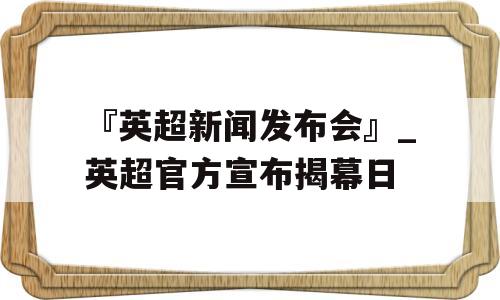 『英超新闻发布会』_英超官方宣布揭幕日